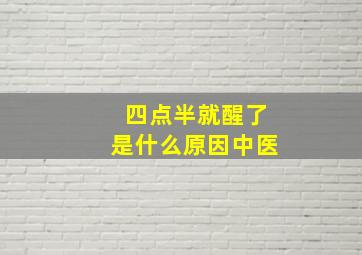 四点半就醒了
是什么原因中医